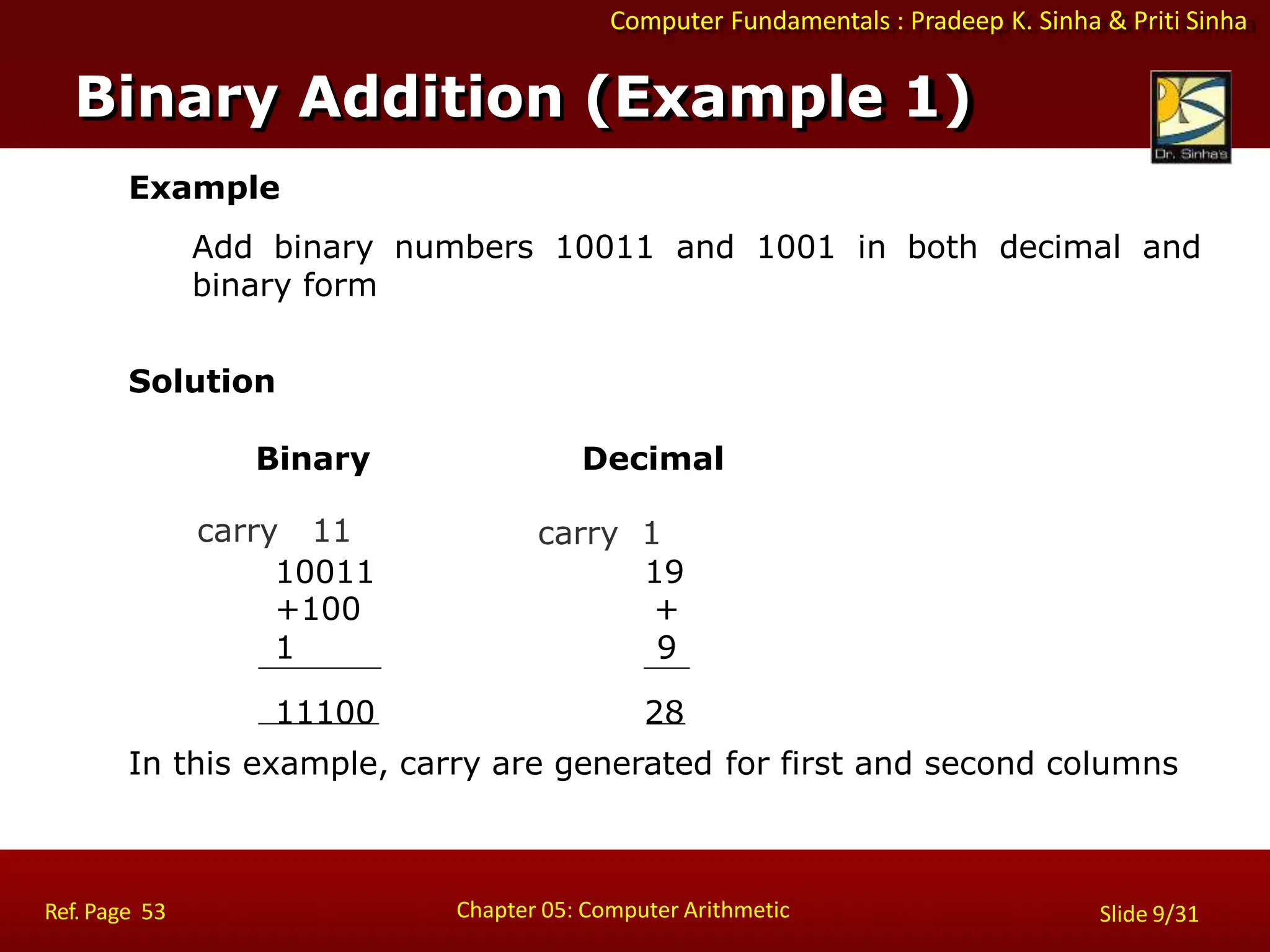 Computer Fundamentals : Pradeep K. Sinha & Priti Sinha

Binary Addition (Example 1)

Dr. Sinha's

Example

Add binary numbers 10011 and 1001 in both decimal and binary form

Solution

Binary

carry 11
10011
+100
1

11100

Decimal

carry 1
19
+
9

28

In this example, carry are generated for first and second columns

Ref. Page 53

Chapter 05: Computer Arithmetic

Slide 9/31